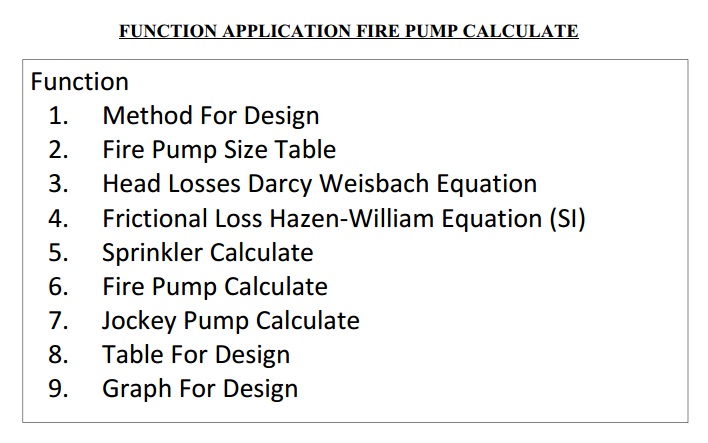 FUNCTION APPLICATION FIRE PUMP CALCULATE

Function
1. Method For Design
2. Fire Pump Size Table
3. Head Losses Darcy Weisbach Equation
4. Frictional Loss Hazen-William Equation (SI)
5. Sprinkler Calculate
6. Fire Pump Calculate
7. Jockey Pump Calculate
8. Table For Design
9. Graph For Design